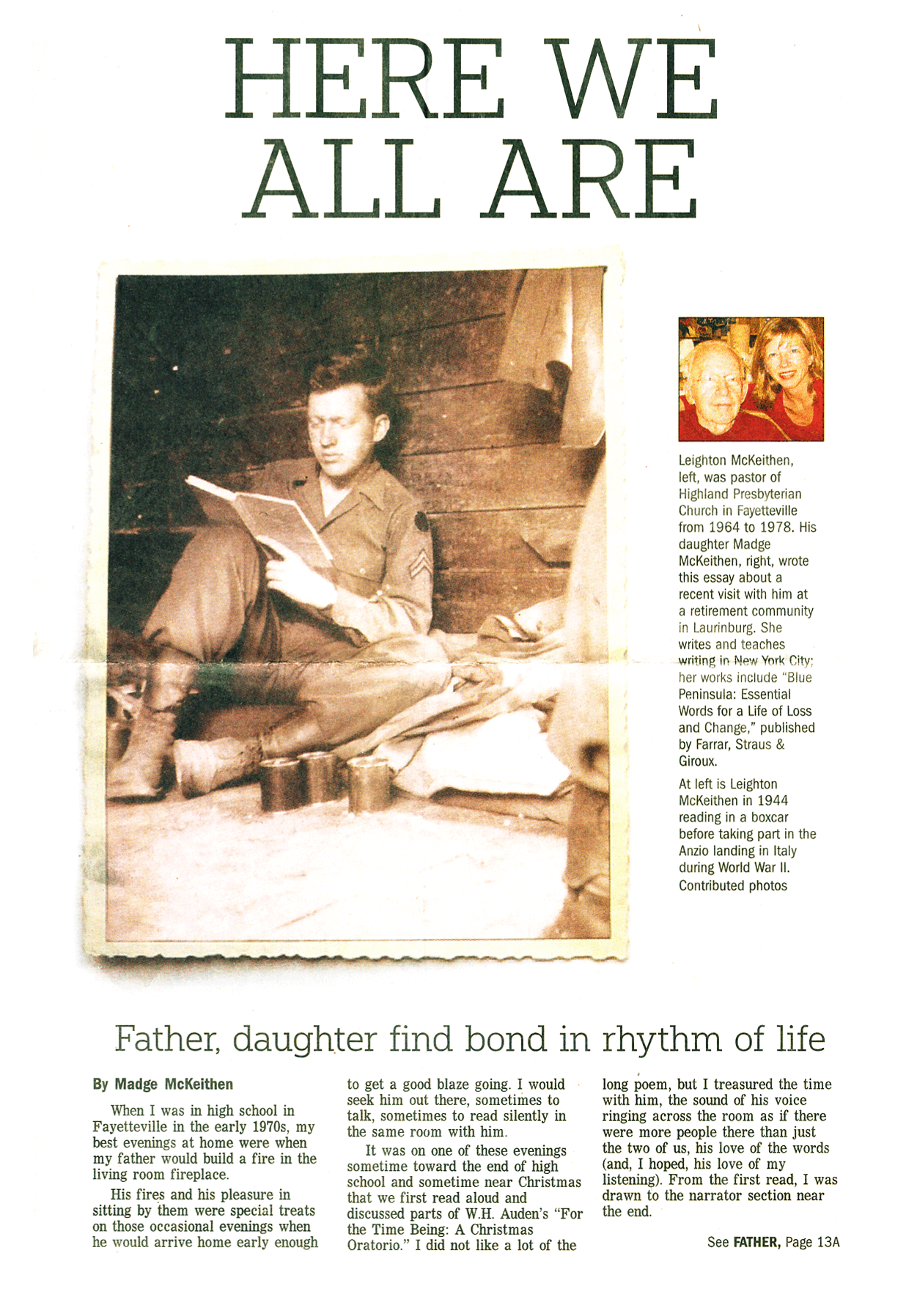 HERE WE ALL ARE

Leighton McKeithen, left, was pastor of Highland Presbyterian Church in Fayetteville from 1964 to 1978. His daughter Madge McKeithen, right, wrote this essay about a recent visit with him at a retirement community in Laurinburg. She writes and teaches writing in New York City; her works include "Blue Peninsula: Essential Words for a Life of Loss and Change," published by Farrar, Straus & Giroux.

At left is Leighton McKeithen in 1944 reading in a boxcar before taking part in the Anzio landing in Italy during World War II. Contributed photos

Father, daughter find bond in rhythm of life

By Madge McKeithen

When I was in high school in Fayetteville in the early 1970s, my best evenings at home were when my father would build a fire in the living room fireplace.

His fires and his pleasure in sitting by them were special treats on those occasional evenings when he would arrive home early enough to get a good blaze going. I would seek him out there, sometimes to talk, sometimes to read silently in the same room with him.

It was on one of these evenings sometime toward the end of high school and sometime near Christmas that we first read aloud and discussed parts of W.H. Auden's "For the Time Being: A Christmas Oratorio." I did not like a lot of the long poem, but I treasured the time with him, the sound of his voice ringing across the room as if there were more people there than just the two of us, his love of the words (and, I hoped, his love of my listening). From the first read, I was drawn to the narrator section near the end.

See FATHER, Page 13A